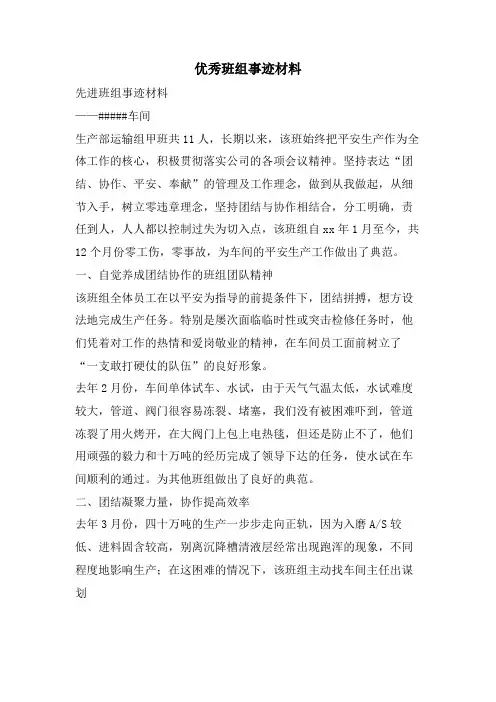 优秀班组事迹材料

先进班组事迹材料

——#####车间

生产部运输组甲班共11人，长期以来，该班始终把平安生产作为全体工作的核心，积极贯彻落实公司的各项会议精神。坚持表达“团结、协作、平安、奉献”的管理及工作理念，做到从我做起，从细节入手，树立零违章理念，坚持团结与协作相结合，分工明确，责任到人，人人都以控制过失为切入点，该班组自xx年1月至今，共12个月份零工伤，零事故，为车间的平安生产工作做出了典范。

一、自觉养成团结协作的班组团队精神

该班组全体员工在以平安为指导的前提条件下，团结拼搏，想方设法地完成生产任务。特别是屡次面临临时性或突击检修任务时，他们凭着对工作的热情和爱岗敬业的精神，在车间员工面前树立了“一支敢打硬仗的队伍”的良好形象。

去年2月份，车间单体试车、水试，由于天气气温太低，水试难度较大，管道、阀门很容易冻裂、堵塞，我们没有被困难吓到，管道冻裂了用火烤开，在大阀门上包上电热毯，但还是防止不了，他们用顽强的毅力和十万吨的经历完成了领导下达的任务，使水试在车间顺利的通过。为其他班组做出了良好的典范。

二、团结凝聚力量，协作提高效率

去年3月份，四十万吨的生产一步步走向正轨，因为入磨A/S较低、进料固含较高，别离沉降槽清液层经常出现跑浑的现象，不同程度地影响生产；在这困难的情况下，该班组主动找车间主任出谋划